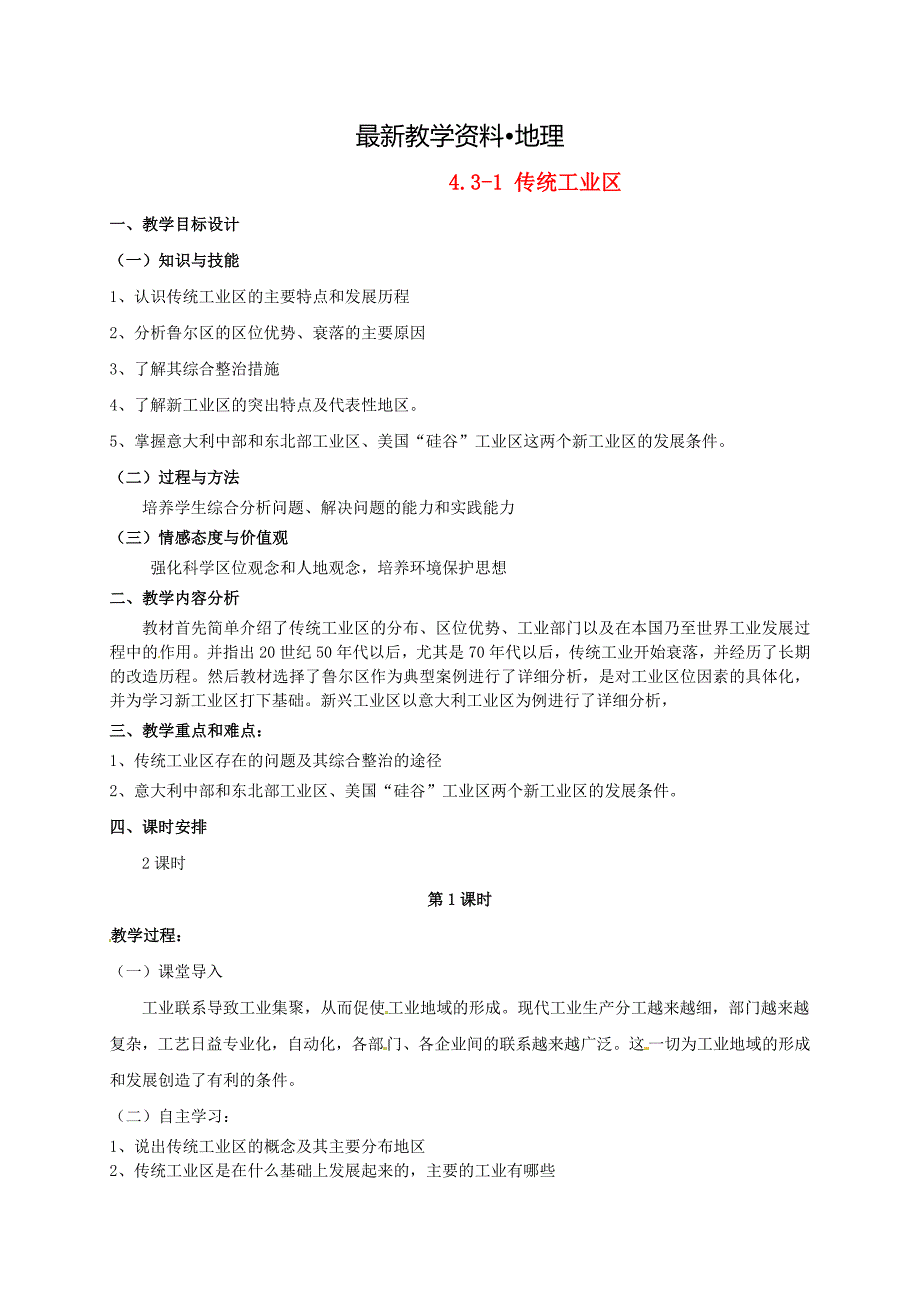 最新教学资料•地理

4.3-1 传统工业区

一、教学目标设计

（一）知识与技能

1、认识传统工业区的主要特点和发展历程

2、分析鲁尔区的区位优势、衰落的主要原因

3、了解其综合整治措施

4、了解新工业区的突出特点及代表性地区。

5、掌握意大利中部和东北部工业区、美国“硅谷”工业区这两个新工业区的发展条件。

（二）过程与方法

培养学生综合分析问题、解决问题的能力和实践能力

（三）情感态度与价值观

强化科学区位观念和人地观念，培养环境保护思想

二、教学内容分析

教材首先简单介绍了传统工业区的分布、区位优势、工业部门以及在本国乃至世界工业发展过程中的作用。并指出20世纪50年代以后，尤其是70年代以后，传统工业开始衰落，并经历了长期的改造历程。然后教材选择了鲁尔区作为典型案例进行了详细分析，是对工业区位因素的具体化，并为学习新工业区打下基础。新兴工业区以意大利工业区为例进行了详细分析，

三、教学重点和难点：

1、传统工业区存在的问题及其综合整治的途径

2、意大利中部和东北部工业区、美国“硅谷”工业区两个新工业区的发展条件。

四、课时安排

2课时

第1课时

教学过程：

（一）课堂导入

工业联系导致工业集聚，从而促使工业地域的形成。现代工业生产分工越来越细，部门越来越复杂，工艺日益专业化，自动化，各部门、各企业间的联系越来越广泛。这一切为工业地域的形成和发展创造了有利的条件。

（二）自主学习：

1、说出传统工业区的概念及其主要分布地区

2、传统工业区是在什么基础上发展起来的，主要的工业有哪些